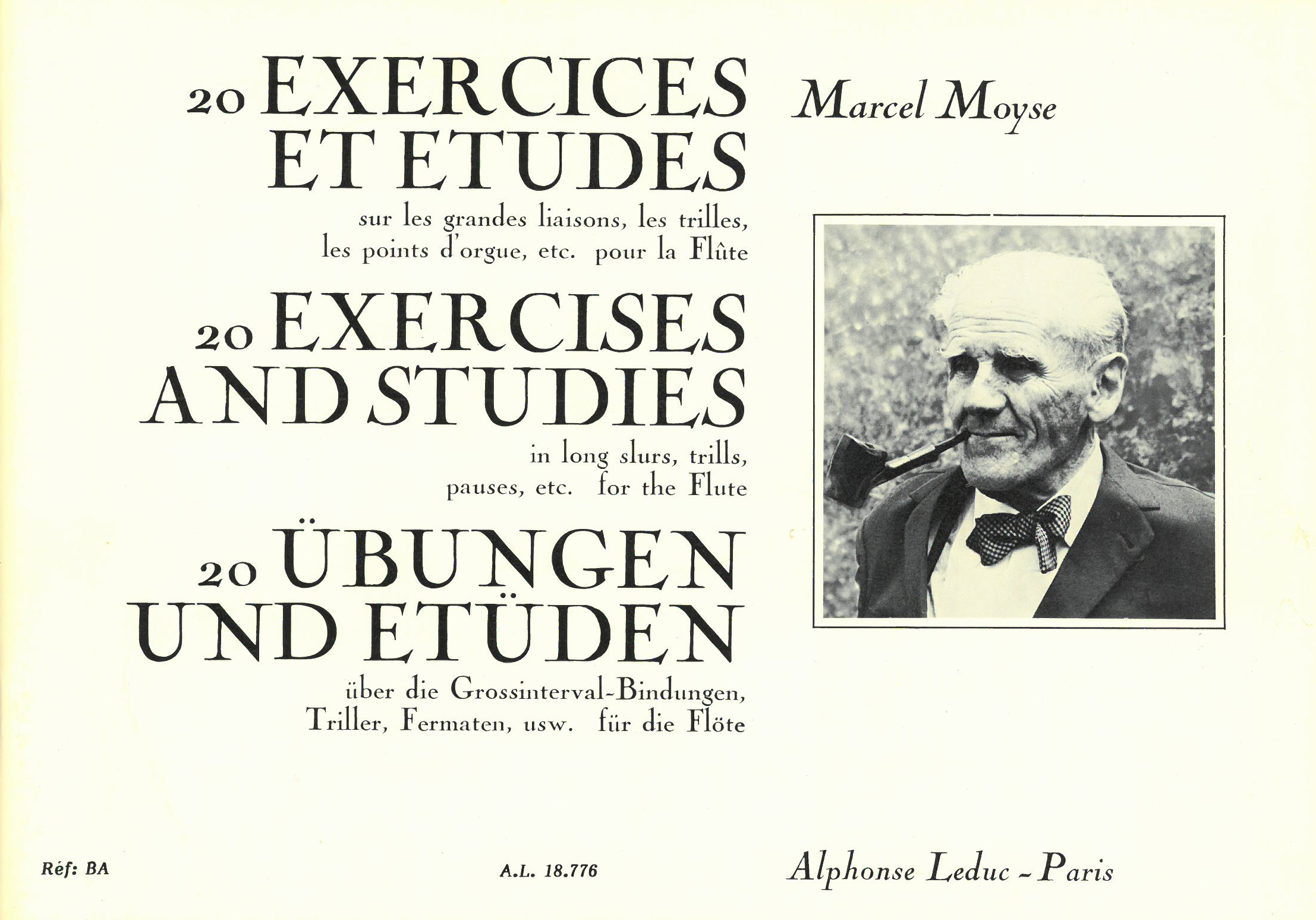 20 EXERCICES ET ETUDES

sur les grandes liaisons, les trilles, les points d'orgue, etc. pour la Flûte

20 EXERCISES AND STUDIES

in long slurs, trills, pauses, etc. for the Flute

20 ÜBUNGEN UND ETÜDEN

über die Grossinterval-Bindungen, Triller, Fermaten, usw. für die Flöte

Marcel Moyse

Réf: BA

A.L. 18.776

Alphonse Leduc - Paris